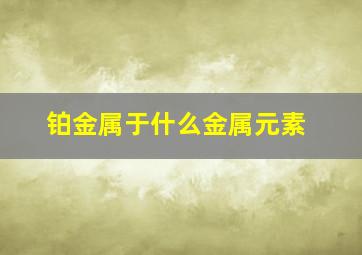 铂金属于什么金属元素